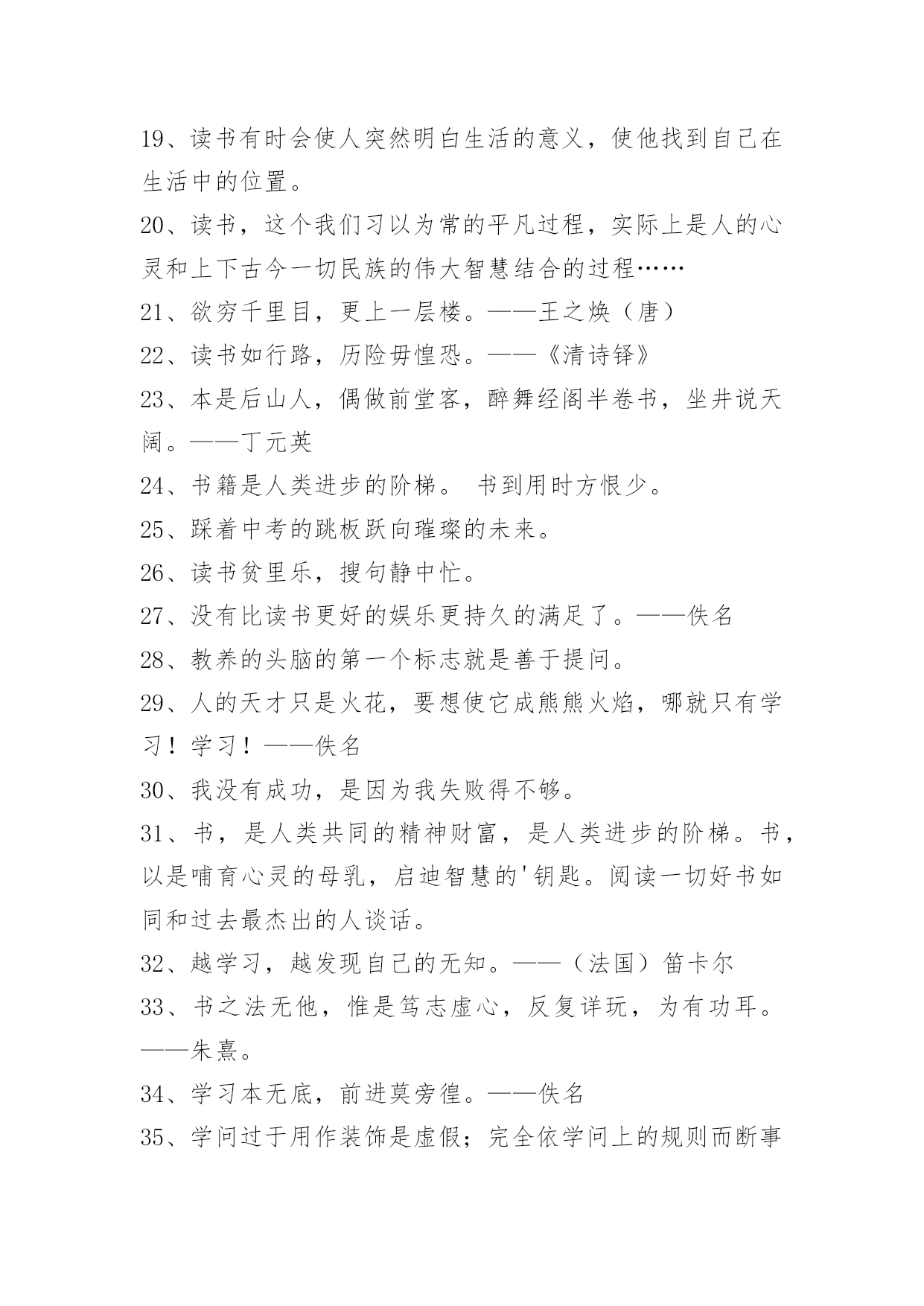 19、读书有时会使人突然明白生活的意义，使他找到自己在生活中的位置。

20、读书，这个我们习以为常的平凡过程，实际上是人的心灵和上下古今一切民族的伟大智慧结合的过程……

21、欲穷千里目，更上一层楼。——王之焕（唐）

22、读书如行路，历险毋惶恐。——《清诗铎》

23、本是后山人，偶做前堂客，醉舞经阁半卷书，坐井说天阔。——丁元英

24、书籍是人类进步的阶梯。 书到用时方恨少。

25、踩着中考的跳板跃向璀璨的未来。

26、读书贫里乐，搜句静中忙。

27、没有比读书更好的娱乐更持久的满足了。——佚名

28、教养的头脑的第一个标志就是善于提问。

29、人的天才只是火花，要想使它成熊熊火焰，哪就只有学习！学习！——佚名

30、我没有成功，是因为我失败得不够。

31、书，是人类共同的精神财富，是人类进步的阶梯。书，以是哺育心灵的母乳，启迪智慧的'钥匙。阅读一切好书如同和过去最杰出的人谈话。

32、越学习，越发现自己的无知。——（法国）笛卡尔

33、书之法无他，惟是笃志虚心，反复详玩，为有功耳。——朱熹。

34、学习本无底，前进莫旁徨。——佚名

35、学问过于用作装饰是虚假；完全依学问上的规则而断事